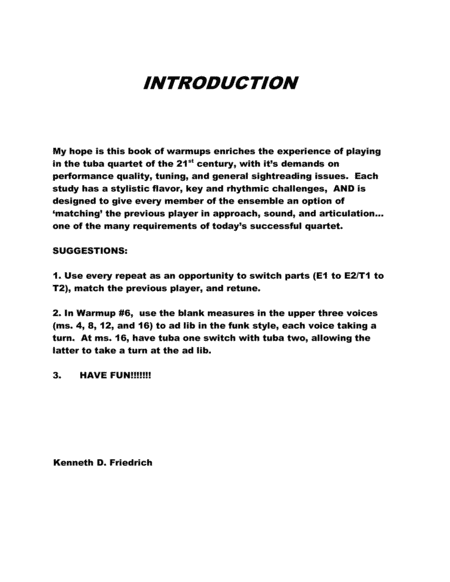 INTRODUCTION

My hope is this book of warmups enriches the experience of playing in the tuba quartet of the 21$^{st}$ century, with it's demands on performance quality, tuning, and general sightreading issues. Each study has a stylistic flavor, key and rhythmic challenges, AND is designed to give every member of the ensemble an option of 'matching' the previous player in approach, sound, and articulation… one of the many requirements of today's successful quartet.

SUGGESTIONS:

1. Use every repeat as an opportunity to switch parts (E1 to E2/T1 to T2), match the previous player, and retune.

2. In Warmup #6, use the blank measures in the upper three voices (ms. 4, 8, 12, and 16) to ad lib in the funk style, each voice taking a turn. At ms. 16, have tuba one switch with tuba two, allowing the latter to take a turn at the ad lib.

3. HAVE FUN!!!!!!!

Kenneth D. Friedrich